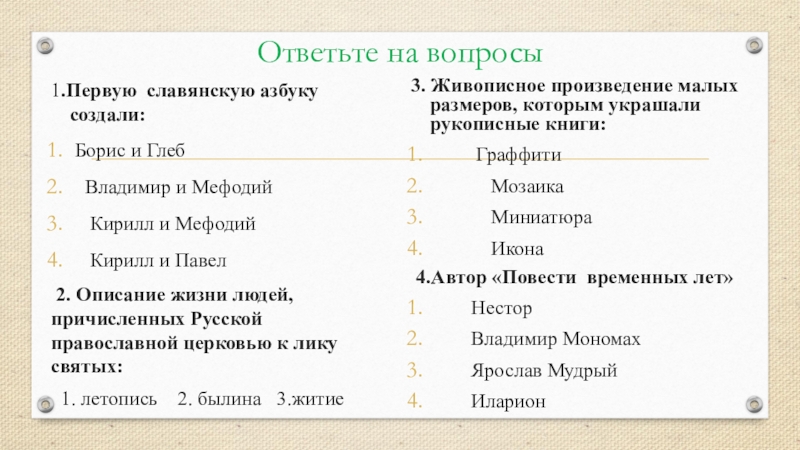 Ответьте на вопросы

1.Первую славянскую азбуку создали:

1. Борис и Глеб
2. Владимир и Мефодий
3. Кирилл и Мефодий
4. Кирилл и Павел

2. Описание жизни людей, причисленных Русской православной церковью к лику святых:

1. летопись 2. былина 3.житие

3. Живописное произведение малых размеров, которым украшали рукописные книги:

1. Граффити
2. Мозаика
3. Миниатюра
4. Икона

4.Автор «Повести временных лет»

1. Нестор
2. Владимир Мономах
3. Ярослав Мудрый
4. Иларион